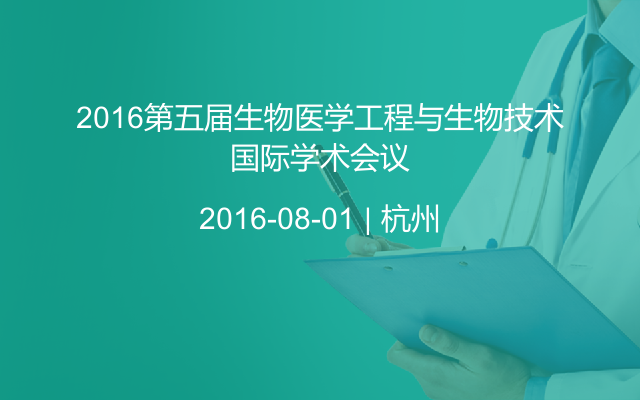 2016第五届生物医学工程与生物技术国际学术会议

2016-08-01 | 杭州